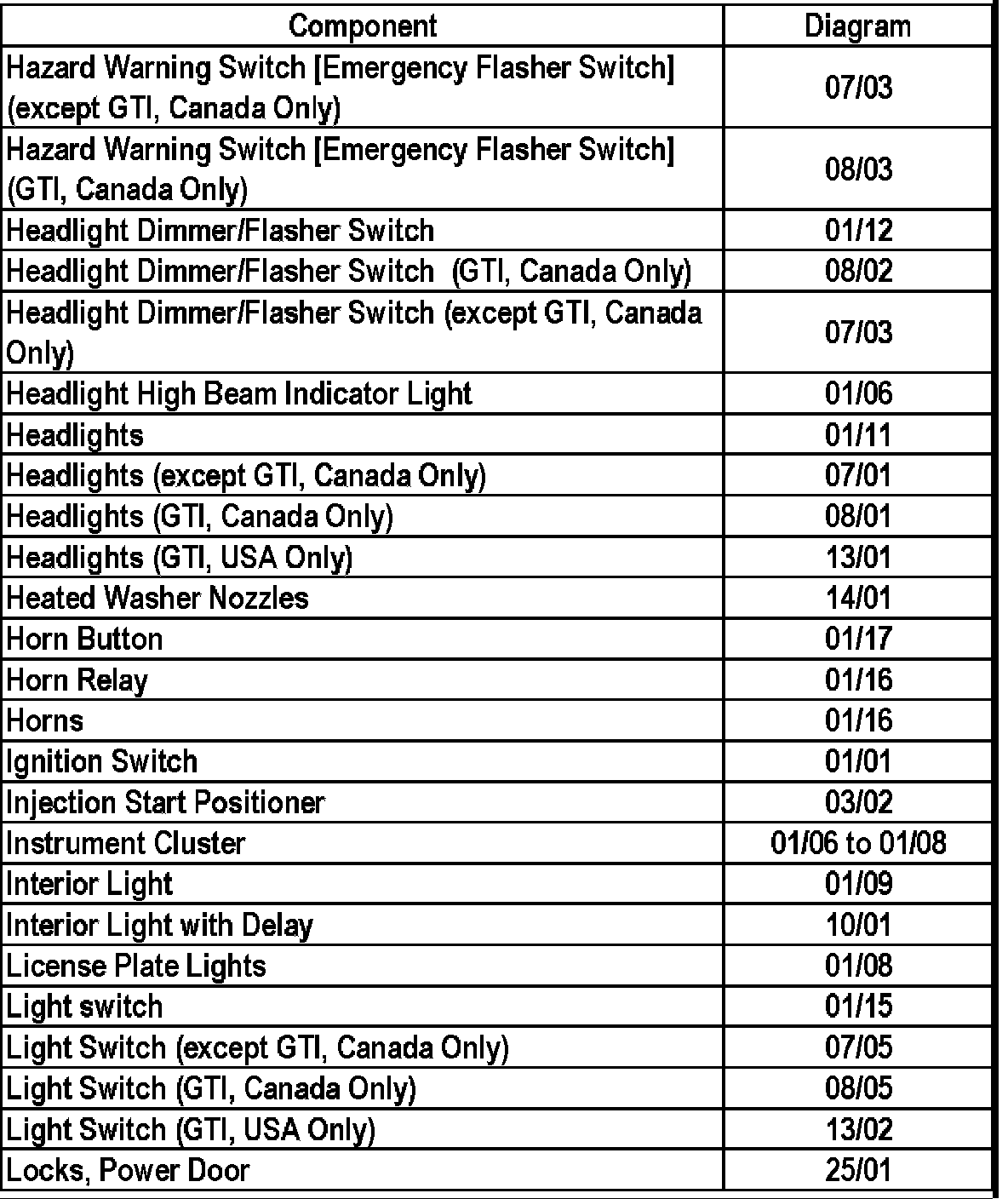 | Component | Diagram |
|---|---|
| Hazard Warning Switch [Emergency Flasher Switch] (except GTI, Canada Only) | 07/03 |
| Hazard Warning Switch [Emergency Flasher Switch] (GTI, Canada Only) | 08/03 |
| Headlight Dimmer/Flasher Switch | 01/12 |
| Headlight Dimmer/Flasher Switch (GTI, Canada Only) | 08/02 |
| Headlight Dimmer/Flasher Switch (except GTI, Canada Only) | 07/03 |
| Headlight High Beam Indicator Light | 01/06 |
| Headlights | 01/11 |
| Headlights (except GTI, Canada Only) | 07/01 |
| Headlights (GTI, Canada Only) | 08/01 |
| Headlights (GTI, USA Only) | 13/01 |
| Heated Washer Nozzles | 14/01 |
| Horn Button | 01/17 |
| Horn Relay | 01/16 |
| Horns | 01/16 |
| Ignition Switch | 01/01 |
| Injection Start Positioner | 03/02 |
| Instrument Cluster | 01/06 to 01/08 |
| Interior Light | 01/09 |
| Interior Light with Delay | 10/01 |
| License Plate Lights | 01/08 |
| Light switch | 01/15 |
| Light Switch (except GTI, Canada Only) | 07/05 |
| Light Switch (GTI, Canada Only) | 08/05 |
| Light Switch (GTI, USA Only) | 13/02 |
| Locks, Power Door | 25/01 |